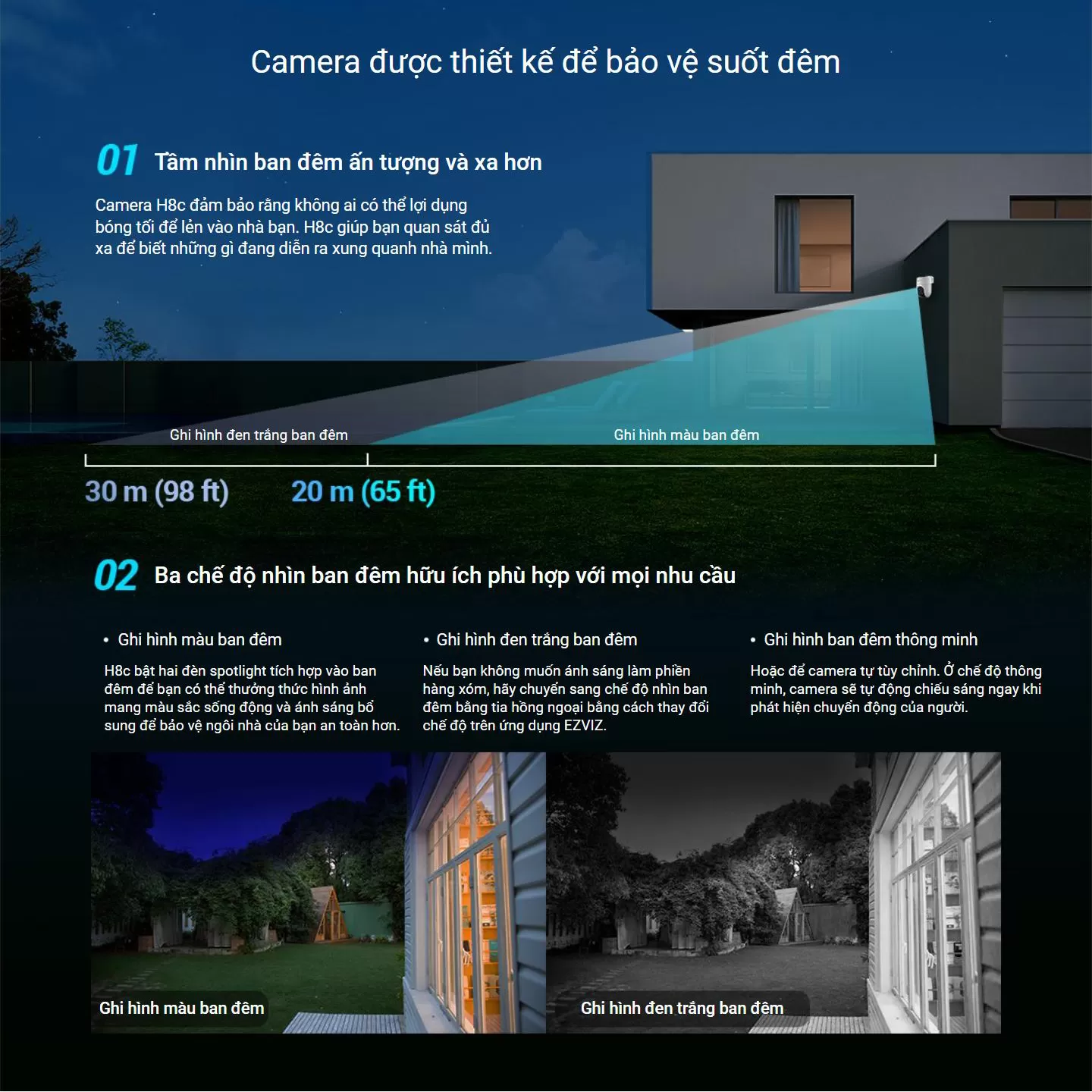 Camera được thiết kế để bảo vệ suốt đêm

01 Tầm nhìn ban đêm ấn tượng và xa hơn

Camera H8c đảm bảo rằng không ai có thể lợi dụng bóng tối để lẻn vào nhà bạn. H8c giúp bạn quan sát đủ xa để biết những gì đang diễn ra xung quanh nhà mình.

Ghi hình đen trắng ban đêm

Ghi hình màu ban đêm

30 m (98 ft)

20 m (65 ft)

02 Ba chế độ nhìn ban đêm hữu ích phù hợp với mọi nhu cầu

• Ghi hình màu ban đêm

H8c bật hai đèn spotlight tích hợp vào ban đêm để bạn có thể thưởng thức hình ảnh mang màu sắc sống động và ánh sáng bổ sung để bảo vệ ngôi nhà của bạn an toàn hơn.

• Ghi hình đen trắng ban đêm

Nếu bạn không muốn ánh sáng làm phiền hàng xóm, hãy chuyển sang chế độ nhìn ban đêm bằng tia hồng ngoại bằng cách thay đổi chế độ trên ứng dụng EZVIZ.

• Ghi hình ban đêm thông minh

Hoặc để camera tự tùy chỉnh. Ở chế độ thông minh, camera sẽ tự động chiếu sáng ngay khi phát hiện chuyển động của người.

Ghi hình màu ban đêm

Ghi hình đen trắng ban đêm